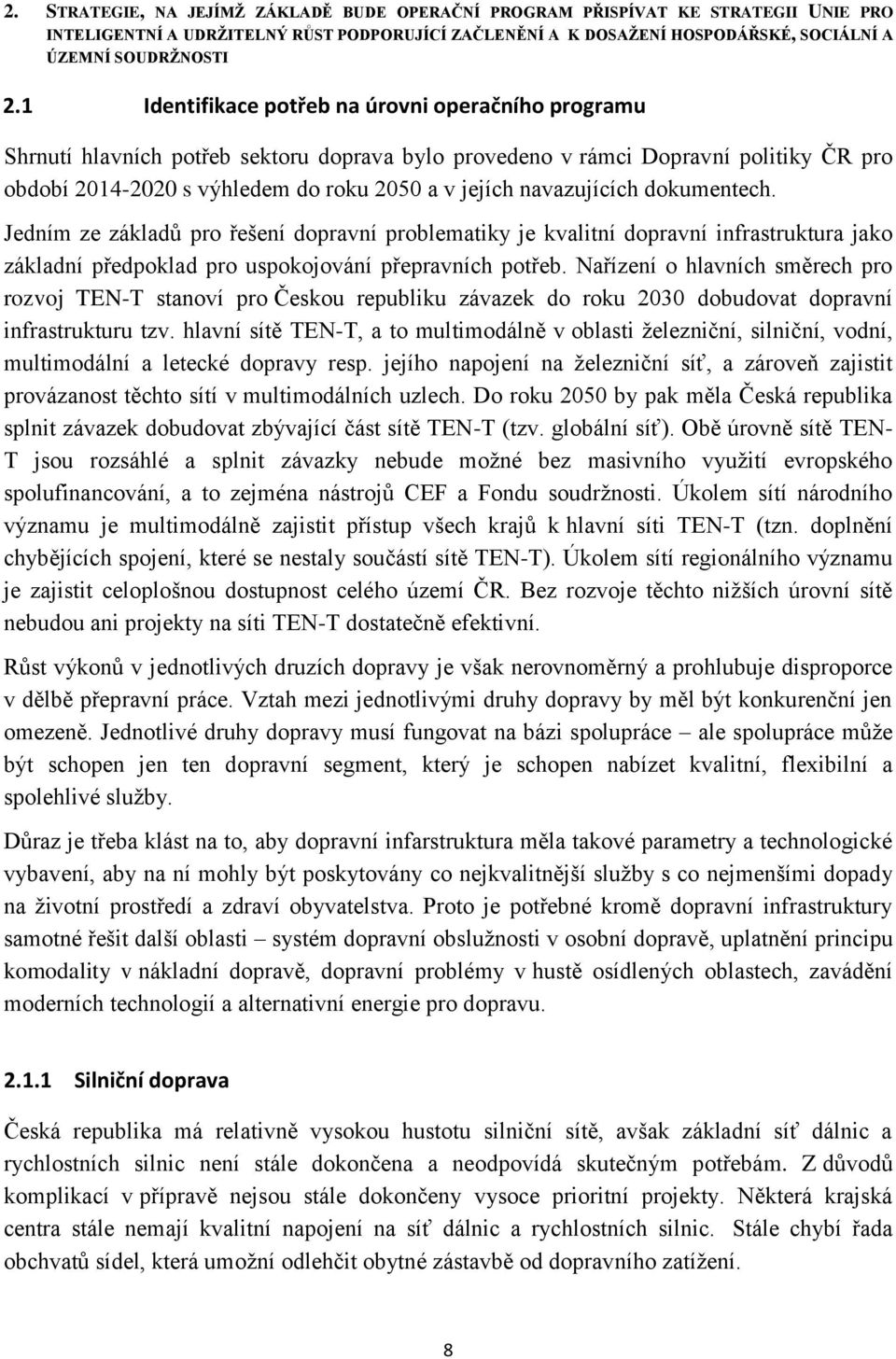 2. STRATEGIE, NA JEJÍMŽ ZÁKLADĚ BUDE OPERAČNÍ PROGRAM PŘISPÍVAT KE STRATEGII UNIE PRO INTELIGENTNÍ A UDRŽITELNÝ RŮST PODPORUJÍCÍ ZAČLENĚNÍ A K DOSAŽENÍ HOSPODÁŘSKÉ, SOCIÁLNÍ A ÚZEMNÍ SOUDRŽNOSTI

2.1 Identifikace potřeb na úrovni operačního programu

Shrnutí hlavních potřeb sektoru doprava bylo provedeno v rámci Dopravní politiky ČR pro období 2014-2020 s výhledem do roku 2050 a v jejích navazujících dokumentech.

Jedním ze základů pro řešení dopravní problematiky je kvalitní dopravní infrastruktura jako základní předpoklad pro uspokojování přepravních potřeb. Nařízení o hlavních směrech pro rozvoj TEN-T stanoví pro Českou republiku závazek do roku 2030 dobudovat dopravní infrastrukturu tzv. hlavní sítě TEN-T, a to multimodálně v oblasti železniční, silniční, vodní, multimodální a letecké dopravy resp. jejího napojení na železniční síť, a zároveň zajistit provázanost těchto sítí v multimodálních uzlech. Do roku 2050 by pak měla Česká republika splnit závazek dobudovat zbývající část sítě TEN-T (tzv. globální síť). Obě úrovně sítě TEN-T jsou rozsáhlé a splnit závazky nebude možné bez masivního využití evropského spolufinancování, a to zejména nástrojů CEF a Fondu soudržnosti. Úkolem sítí národního významu je multimodálně zajistit přístup všech krajů k hlavní síti TEN-T (tzn. doplnění chybějících spojení, které se nestaly součástí sítě TEN-T). Úkolem sítí regionálního významu je zajistit celoplošnou dostupnost celého území ČR. Bez rozvoje těchto nižších úrovní sítě nebudou ani projekty na síti TEN-T dostatečně efektivní.

Růst výkonů v jednotlivých druzích dopravy je však nerovnoměrný a prohlubuje disproporce v dělbě přepravní práce. Vztah mezi jednotlivými druhy dopravy by měl být konkurenční jen omezeně. Jednotlivé druhy dopravy musí fungovat na bázi spolupráce – ale spolupráce může být schopen jen ten dopravní segment, který je schopen nabízet kvalitní, flexibilní a spolehlivé služby.

Důraz je třeba klást na to, aby dopravní infarstruktura měla takové parametry a technologické vybavení, aby na ní mohly být poskytovány co nejkvalitnější služby s co nejmenšími dopady na životní prostředí a zdraví obyvatelstva. Proto je potřebné kromě dopravní infrastruktury samotné řešit další oblasti – systém dopravní obslužnosti v osobní dopravě, uplatnění principu komodality v nákladní dopravě, dopravní problémy v hustě osídlených oblastech, zavádění moderních technologií a alternativní energie pro dopravu.

2.1.1 Silniční doprava

Česká republika má relativně vysokou hustotu silniční sítě, avšak základní síť dálnic a rychlostních silnic není stále dokončena a neodpovídá skutečným potřebám. Z důvodů komplikací v přípravě nejsou stále dokončeny vysoce prioritní projekty. Některá krajská centra stále nemají kvalitní napojení na síť dálnic a rychlostních silnic. Stále chybí řada obchvatů sídel, která umožní odlehčit obytné zástavbě od dopravního zatížení.

8